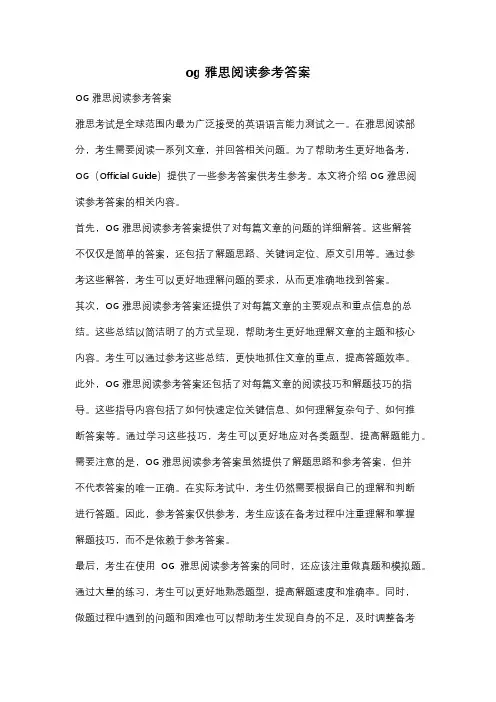 og 雅思阅读参考答案

OG 雅思阅读参考答案

雅思考试是全球范围内最为广泛接受的英语语言能力测试之一。在雅思阅读部分，考生需要阅读一系列文章，并回答相关问题。为了帮助考生更好地备考，OG（Official Guide）提供了一些参考答案供考生参考。本文将介绍 OG 雅思阅读参考答案的相关内容。

首先，OG 雅思阅读参考答案提供了对每篇文章的问题的详细解答。这些解答不仅仅是简单的答案，还包括了解题思路、关键词定位、原文引用等。通过参考这些解答，考生可以更好地理解问题的要求，从而更准确地找到答案。

其次，OG 雅思阅读参考答案还提供了对每篇文章的主要观点和重点信息的总结。这些总结以简洁明了的方式呈现，帮助考生更好地理解文章的主题和核心内容。考生可以通过参考这些总结，更快地抓住文章的重点，提高答题效率。

此外，OG 雅思阅读参考答案还包括了对每篇文章的阅读技巧和解题技巧的指导。这些指导内容包括了如何快速定位关键信息、如何理解复杂句子、如何推断答案等。通过学习这些技巧，考生可以更好地应对各类题型，提高解题能力。

需要注意的是，OG 雅思阅读参考答案虽然提供了解题思路和参考答案，但并不代表答案的唯一正确。在实际考试中，考生仍然需要根据自己的理解和判断进行答题。因此，参考答案仅供参考，考生应该在备考过程中注重理解和掌握解题技巧，而不是依赖于参考答案。

最后，考生在使用 OG 雅思阅读参考答案的同时，还应该注重做真题和模拟题。通过大量的练习，考生可以更好地熟悉题型，提高解题速度和准确率。同时，做题过程中遇到的问题和困难也可以帮助考生发现自身的不足，及时调整备考